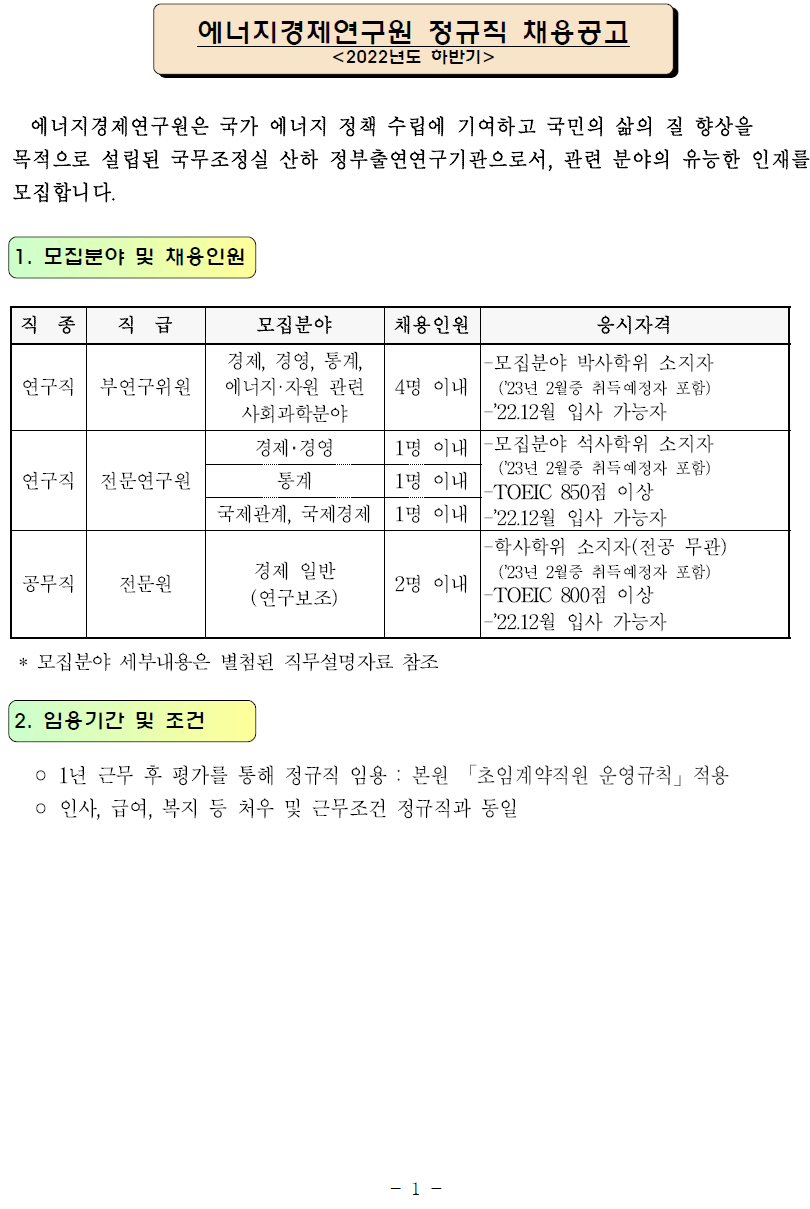 에너지경제연구원 정규직 채용공고
<2022년도 하반기>

에너지경제연구원은 국가 에너지 정책 수립에 기여하고 국민의 삶의 질 향상을 목적으로 설립된 국무조정실 산하 정부출연연구기관으로서, 관련 분야의 유능한 인재를 모집합니다.

1. 모집분야 및 채용인원

| 직 종 | 직 급 | 모집분야 | 채용인원 | 응시자격 |
|---|---|---|---|---|
| 연구직 | 부연구위원 | 경제, 경영, 통계, 에너지·자원 관련 사회과학분야 | 4명 이내 | -모집분야 박사학위 소지자 ('23년 2월중 취득예정자 포함) -'22.12월 입사 가능자 |
| 연구직 | 전문연구원 | 경제·경영 | 1명 이내 | -모집분야 석사학위 소지자 ('23년 2월중 취득예정자 포함) -TOEIC 850점 이상 -'22.12월 입사 가능자 |
| | | 통계 | 1명 이내 | |
| | | 국제관계, 국제경제 | 1명 이내 | |
| 공무직 | 전문원 | 경제 일반 (연구보조) | 2명 이내 | -학사학위 소지자(전공 무관) ('23년 2월중 취득예정자 포함) -TOEIC 800점 이상 -'22.12월 입사 가능자 |

* 모집분야 세부내용은 별첨된 직무설명자료 참조

2. 임용기간 및 조건

○ 1년 근무 후 평가를 통해 정규직 임용 : 본원 「초임계약직원 운영규칙」 적용
○ 인사, 급여, 복지 등 처우 및 근무조건 정규직과 동일

- 1 -